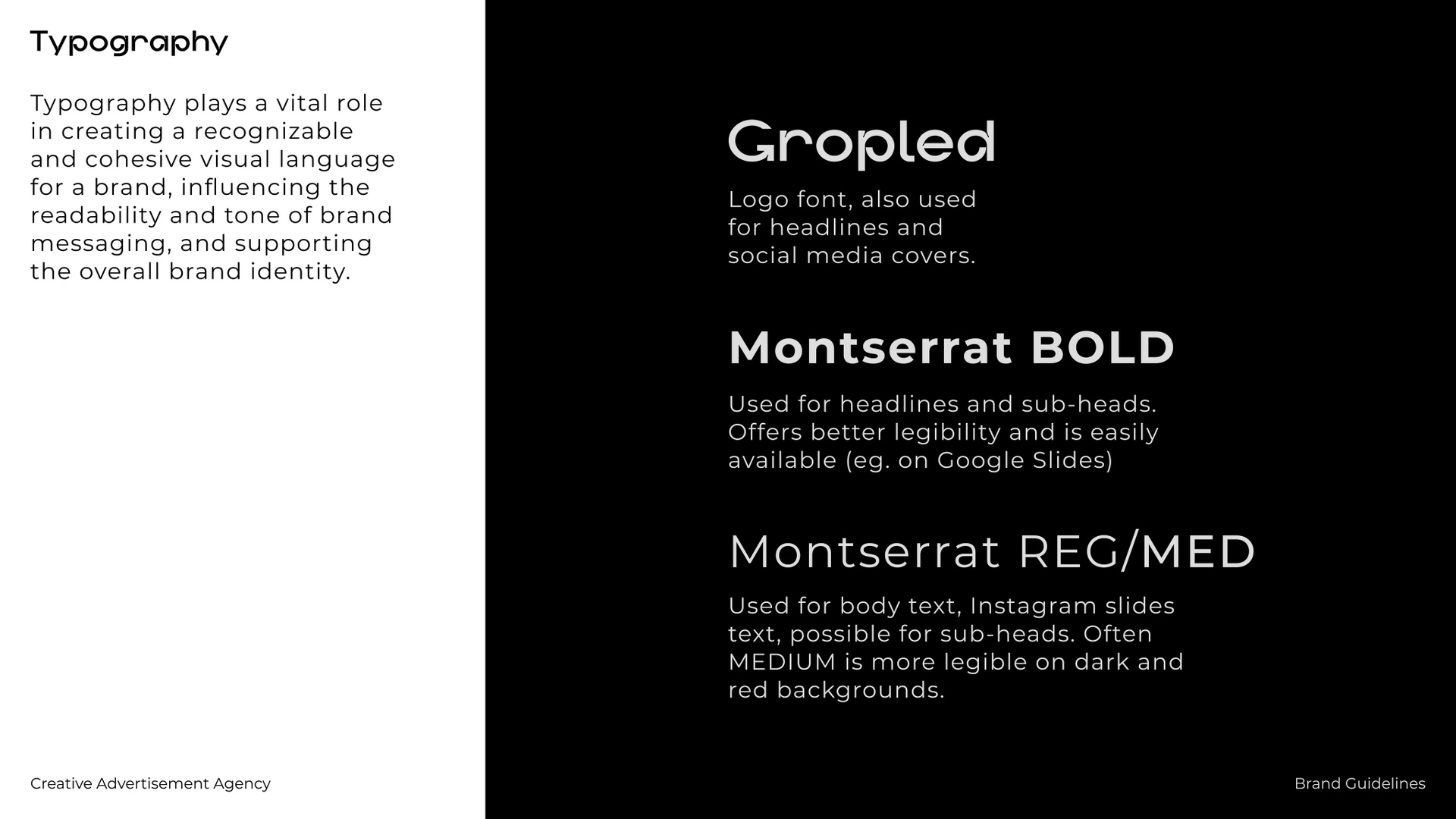 Typography

Typography plays a vital role in creating a recognizable and cohesive visual language for a brand, influencing the readability and tone of brand messaging, and supporting the overall brand identity.

Gropled

Logo font, also used for headlines and social media covers.

Montserrat BOLD

Used for headlines and sub-heads. Offers better legibility and is easily available (eg. on Google Slides)

Montserrat REG/MED

Used for body text, Instagram slides text, possible for sub-heads. Often MEDIUM is more legible on dark and red backgrounds.

Creative Advertisement Agency

Brand Guidelines